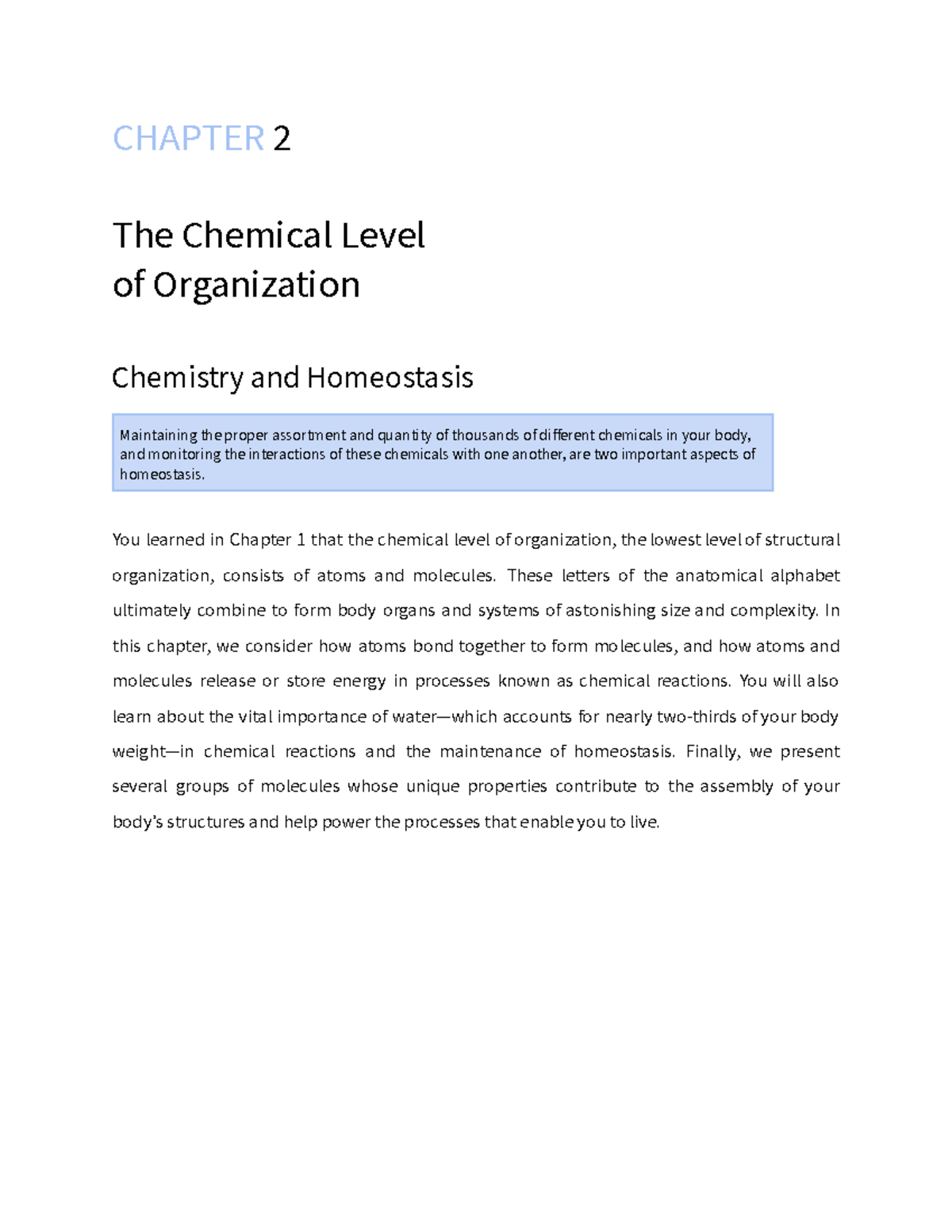 CHAPTER 2

The Chemical Level
of Organization

Chemistry and Homeostasis

Maintaining the proper assortment and quantity of thousands of different chemicals in your body, and monitoring the interactions of these chemicals with one another, are two important aspects of homeostasis.

You learned in Chapter 1 that the chemical level of organization, the lowest level of structural organization, consists of atoms and molecules. These letters of the anatomical alphabet ultimately combine to form body organs and systems of astonishing size and complexity. In this chapter, we consider how atoms bond together to form molecules, and how atoms and molecules release or store energy in processes known as chemical reactions. You will also learn about the vital importance of water—which accounts for nearly two-thirds of your body weight—in chemical reactions and the maintenance of homeostasis. Finally, we present several groups of molecules whose unique properties contribute to the assembly of your body's structures and help power the processes that enable you to live.